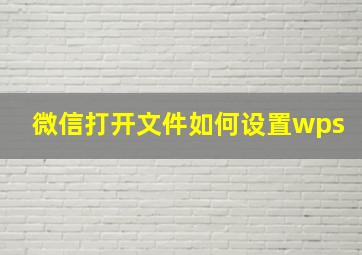 微信打开文件如何设置wps